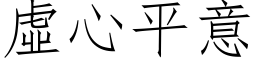 虛心平意